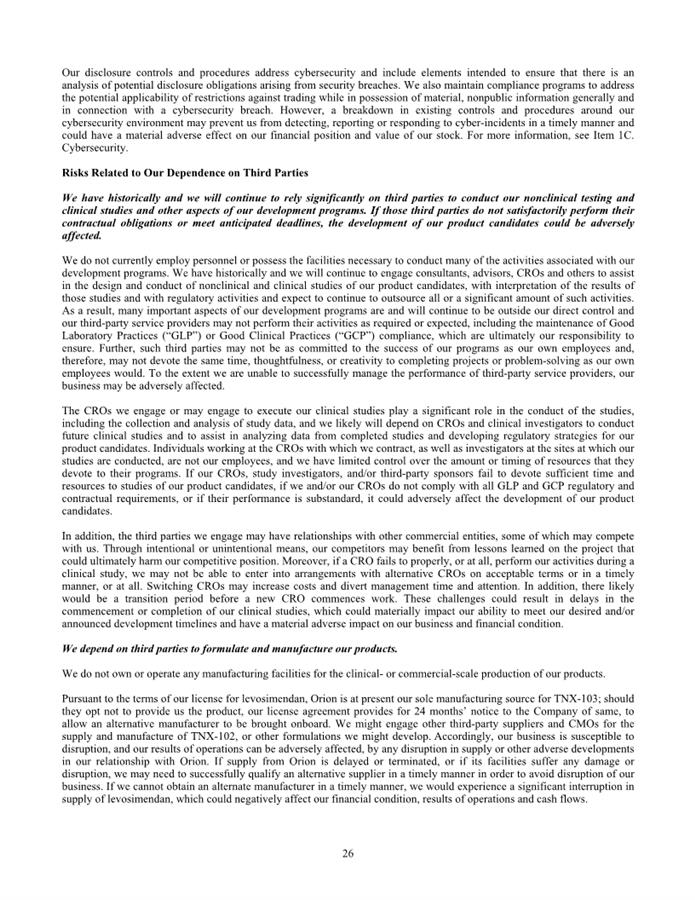 Our disclosure controls and procedures address cybersecurity and include elements intended to ensure that there is an analysis of potential disclosure obligations arising from security breaches. We also maintain compliance programs to address the potential applicability of restrictions against trading while in possession of material, nonpublic information generally and in connection with a cybersecurity breach. However, a breakdown in existing controls and procedures around our cybersecurity environment may prevent us from detecting, reporting or responding to cyber-incidents in a timely manner and could have a material adverse effect on our financial position and value of our stock. For more information, see Item 1C. Cybersecurity.

Risks Related to Our Dependence on Third Parties

We have historically and we will continue to rely significantly on third parties to conduct our nonclinical testing and clinical studies and other aspects of our development programs. If those third parties do not satisfactorily perform their contractual obligations or meet anticipated deadlines, the development of our product candidates could be adversely affected.

We do not currently employ personnel or possess the facilities necessary to conduct many of the activities associated with our development programs. We have historically and we will continue to engage consultants, advisors, CROs and others to assist in the design and conduct of nonclinical and clinical studies of our product candidates, with interpretation of the results of those studies and with regulatory activities and expect to continue to outsource all or a significant amount of such activities. As a result, many important aspects of our development programs are and will continue to be outside our direct control and our third-party service providers may not perform their activities as required or expected, including the maintenance of Good Laboratory Practices ("GLP") or Good Clinical Practices ("GCP") compliance, which are ultimately our responsibility to ensure. Further, such third parties may not be as committed to the success of our programs as our own employees and, therefore, may not devote the same time, thoughtfulness, or creativity to completing projects or problem-solving as our own employees would. To the extent we are unable to successfully manage the performance of third-party service providers, our business may be adversely affected.

The CROs we engage or may engage to execute our clinical studies play a significant role in the conduct of the studies, including the collection and analysis of study data, and we likely will depend on CROs and clinical investigators to conduct future clinical studies and to assist in analyzing data from completed studies and developing regulatory strategies for our product candidates. Individuals working at the CROs with which we contract, as well as investigators at the sites at which our studies are conducted, are not our employees, and we have limited control over the amount or timing of resources that they devote to their programs. If our CROs, study investigators, and/or third-party sponsors fail to devote sufficient time and resources to studies of our product candidates, if we and/or our CROs do not comply with all GLP and GCP regulatory and contractual requirements, or if their performance is substandard, it could adversely affect the development of our product candidates.

In addition, the third parties we engage may have relationships with other commercial entities, some of which may compete with us. Through intentional or unintentional means, our competitors may benefit from lessons learned on the project that could ultimately harm our competitive position. Moreover, if a CRO fails to properly, or at all, perform our activities during a clinical study, we may not be able to enter into arrangements with alternative CROs on acceptable terms or in a timely manner, or at all. Switching CROs may increase costs and divert management time and attention. In addition, there likely would be a transition period before a new CRO commences work. These challenges could result in delays in the commencement or completion of our clinical studies, which could materially impact our ability to meet our desired and/or announced development timelines and have a material adverse impact on our business and financial condition.

We depend on third parties to formulate and manufacture our products.

We do not own or operate any manufacturing facilities for the clinical- or commercial-scale production of our products.

Pursuant to the terms of our license for levosimendan, Orion is at present our sole manufacturing source for TNX-103; should they opt not to provide us the product, our license agreement provides for 24 months' notice to the Company of same, to allow an alternative manufacturer to be brought onboard. We might engage other third-party suppliers and CMOs for the supply and manufacture of TNX-102, or other formulations we might develop. Accordingly, our business is susceptible to disruption, and our results of operations can be adversely affected, by any disruption in supply or other adverse developments in our relationship with Orion. If supply from Orion is delayed or terminated, or if its facilities suffer any damage or disruption, we may need to successfully qualify an alternative supplier in a timely manner in order to avoid disruption of our business. If we cannot obtain an alternate manufacturer in a timely manner, we would experience a significant interruption in supply of levosimendan, which could negatively affect our financial condition, results of operations and cash flows.

26